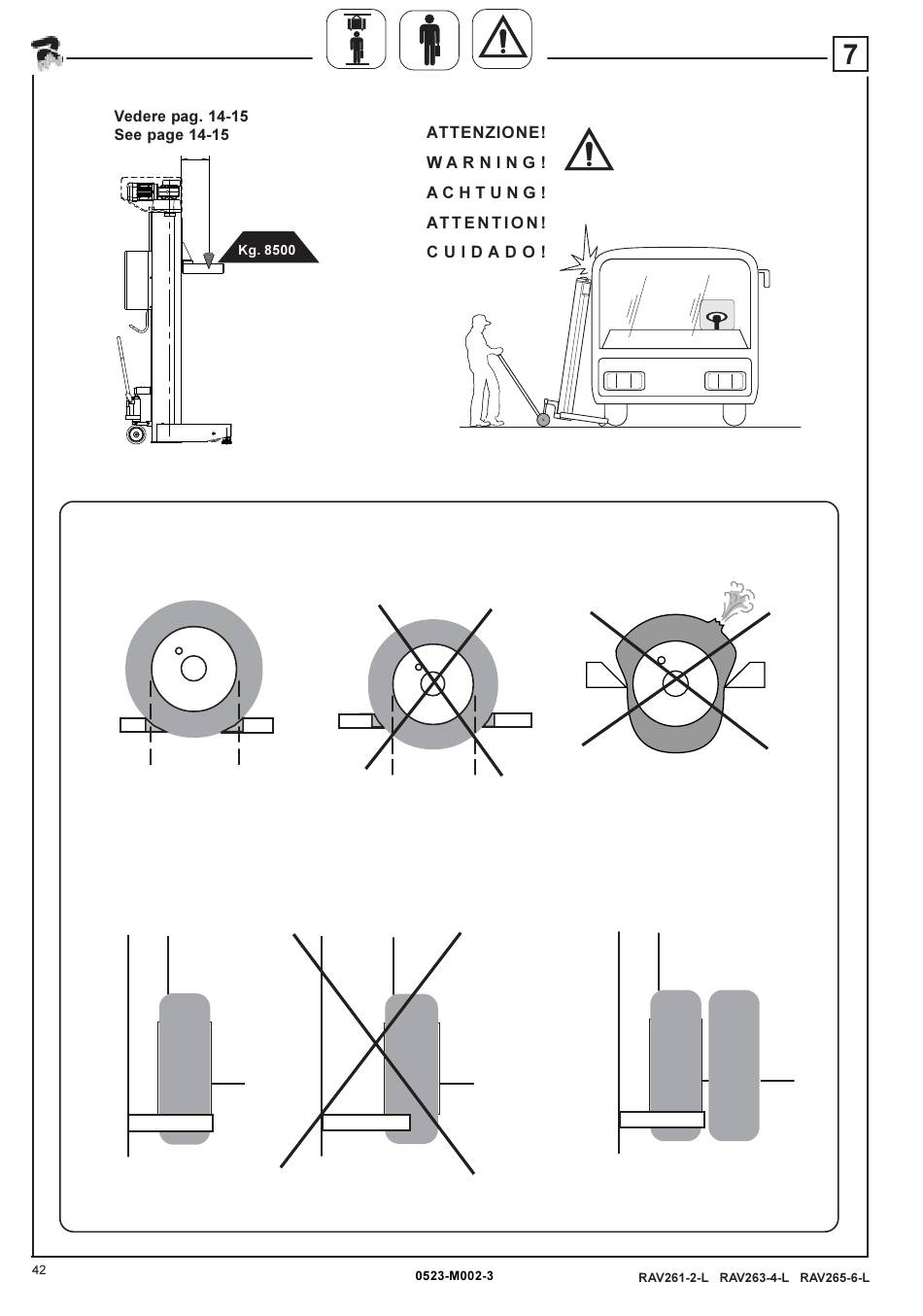 7

Vedere pag. 14-15
See page 14-15

Kg. 8500

ATTENZIONE!
WARNING!
ACHTUNG!
ATTENTION!
CUIDADO!

42

0523-M002-3

RAV261-2-L RAV263-4-L RAV265-6-L